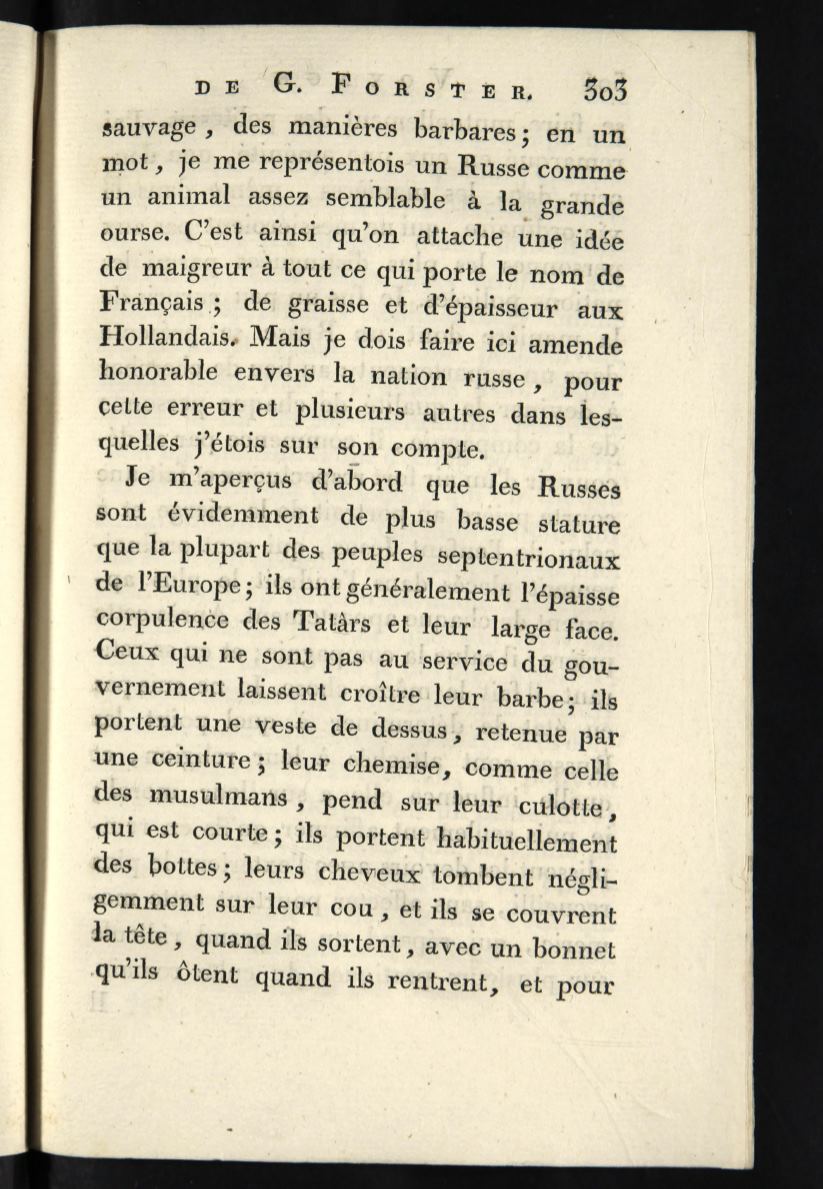 DE G. FORSTER. 303

sauvage, des manières barbares; en un mot, je me représentois un Russe comme un animal assez semblable à la grande ourse. C'est ainsi qu'on attache une idée de maigreur à tout ce qui porte le nom de Français; de graisse et d'épaisseur aux Hollandais. Mais je dois faire ici amende honorable envers la nation russe, pour cette erreur et plusieurs autres dans lesquelles j'étois sur son compte.

Je m'aperçus d'abord que les Russes sont évidemment de plus basse stature que la plupart des peuples septentrionaux de l'Europe; ils ont généralement l'épaisse corpulence des Tatârs et leur large face. Ceux qui ne sont pas au service du gouvernement laissent croître leur barbe; ils portent une veste de dessus, retenue par une ceinture; leur chemise, comme celle des musulmans, pend sur leur culotte, qui est courte; ils portent habituellement des bottes; leurs cheveux tombent négligemment sur leur cou, et ils se couvrent la tête, quand ils sortent, avec un bonnet qu'ils ôtent quand ils rentrent, et pour